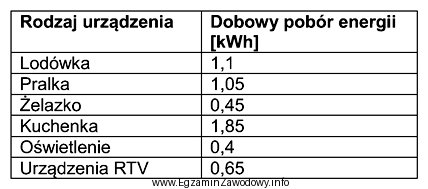 | Rodzaj urządzenia | Dobowy pobór energii [kWh] |
|---|---|
| Lodówka | 1,1 |
| Pralka | 1,05 |
| Żelazko | 0,45 |
| Kuchenka | 1,85 |
| Oświetlenie | 0,4 |
| Urządzenia RTV | 0,65 |

www.EgzaminZawodowy.info